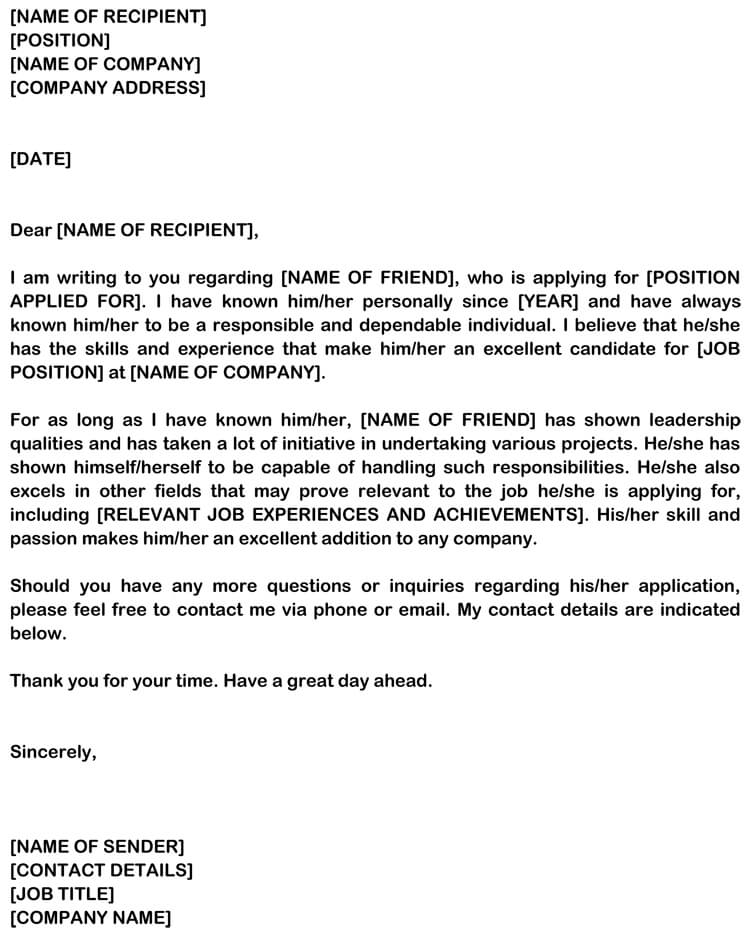 [NAME OF RECIPIENT]
[POSITION]
[NAME OF COMPANY]
[COMPANY ADDRESS]

[DATE]

Dear [NAME OF RECIPIENT],

I am writing to you regarding [NAME OF FRIEND], who is applying for [POSITION APPLIED FOR]. I have known him/her personally since [YEAR] and have always known him/her to be a responsible and dependable individual. I believe that he/she has the skills and experience that make him/her an excellent candidate for [JOB POSITION] at [NAME OF COMPANY].

For as long as I have known him/her, [NAME OF FRIEND] has shown leadership qualities and has taken a lot of initiative in undertaking various projects. He/she has shown himself/herself to be capable of handling such responsibilities. He/she also excels in other fields that may prove relevant to the job he/she is applying for, including [RELEVANT JOB EXPERIENCES AND ACHIEVEMENTS]. His/her skill and passion makes him/her an excellent addition to any company.

Should you have any more questions or inquiries regarding his/her application, please feel free to contact me via phone or email. My contact details are indicated below.

Thank you for your time. Have a great day ahead.

Sincerely,

[NAME OF SENDER]
[CONTACT DETAILS]
[JOB TITLE]
[COMPANY NAME]